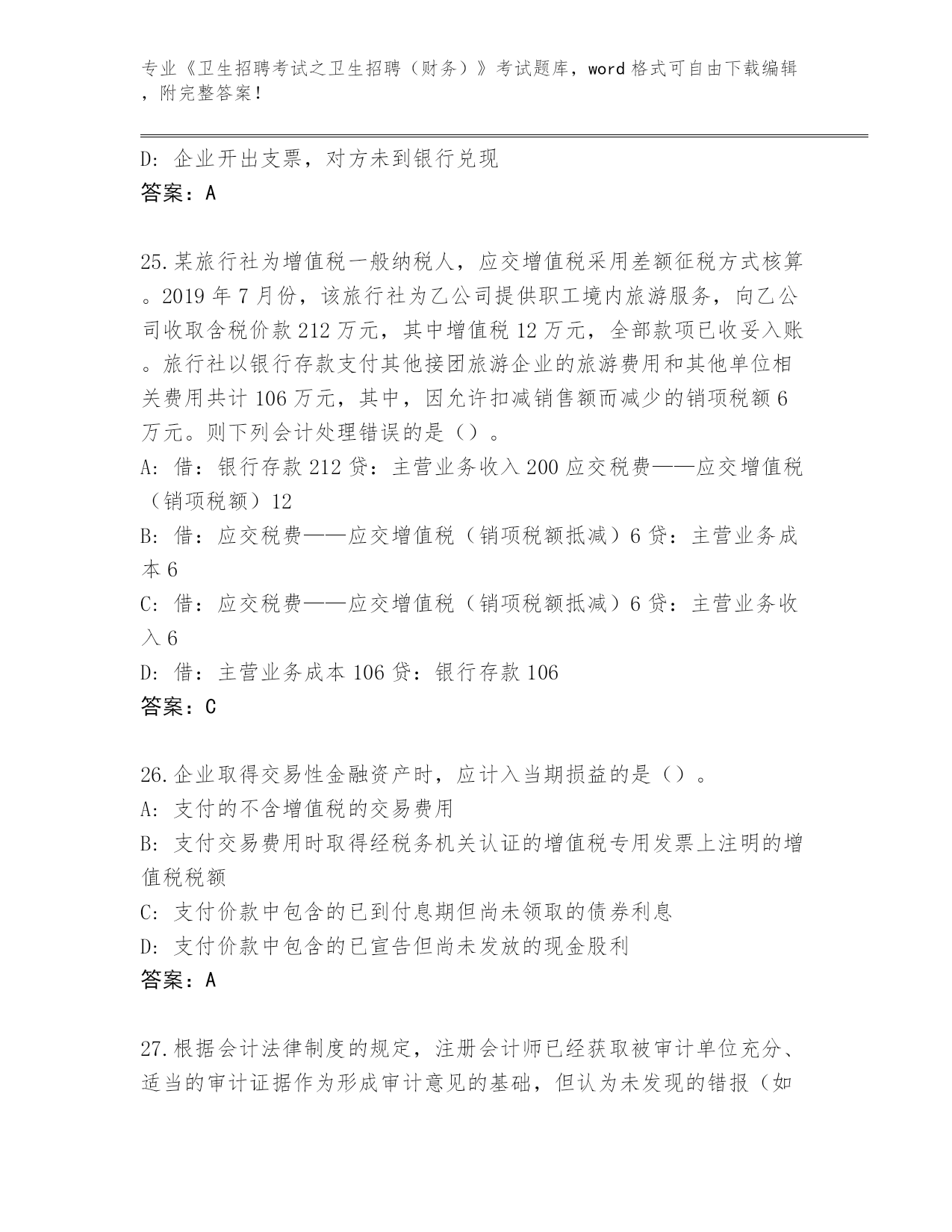 专业《卫生招聘考试之卫生招聘（财务）》考试题库，word 格式可自由下载编辑，附完整答案！

D: 企业开出支票，对方未到银行兑现
答案：A

25.某旅行社为增值税一般纳税人，应交增值税采用差额征税方式核算。2019 年 7 月份，该旅行社为乙公司提供职工境内旅游服务，向乙公司收取含税价款 212 万元，其中增值税 12 万元，全部款项已收妥入账。旅行社以银行存款支付其他接团旅游企业的旅游费用和其他单位相关费用共计 106 万元，其中，因允许扣减销售额而减少的销项税额 6 万元。则下列会计处理错误的是（）。
A: 借：银行存款 212 贷：主营业务收入 200 应交税费——应交增值税（销项税额）12
B: 借：应交税费——应交增值税（销项税额抵减）6 贷：主营业务成本 6
C: 借：应交税费——应交增值税（销项税额抵减）6 贷：主营业务收入 6
D: 借：主营业务成本 106 贷：银行存款 106
答案：C

26.企业取得交易性金融资产时，应计入当期损益的是（）。
A: 支付的不含增值税的交易费用
B: 支付交易费用时取得经税务机关认证的增值税专用发票上注明的增值税税额
C: 支付价款中包含的已到付息期但尚未领取的债券利息
D: 支付价款中包含的已宣告但尚未发放的现金股利
答案：A

27.根据会计法律制度的规定，注册会计师已经获取被审计单位充分、适当的审计证据作为形成审计意见的基础，但认为未发现的错报（如